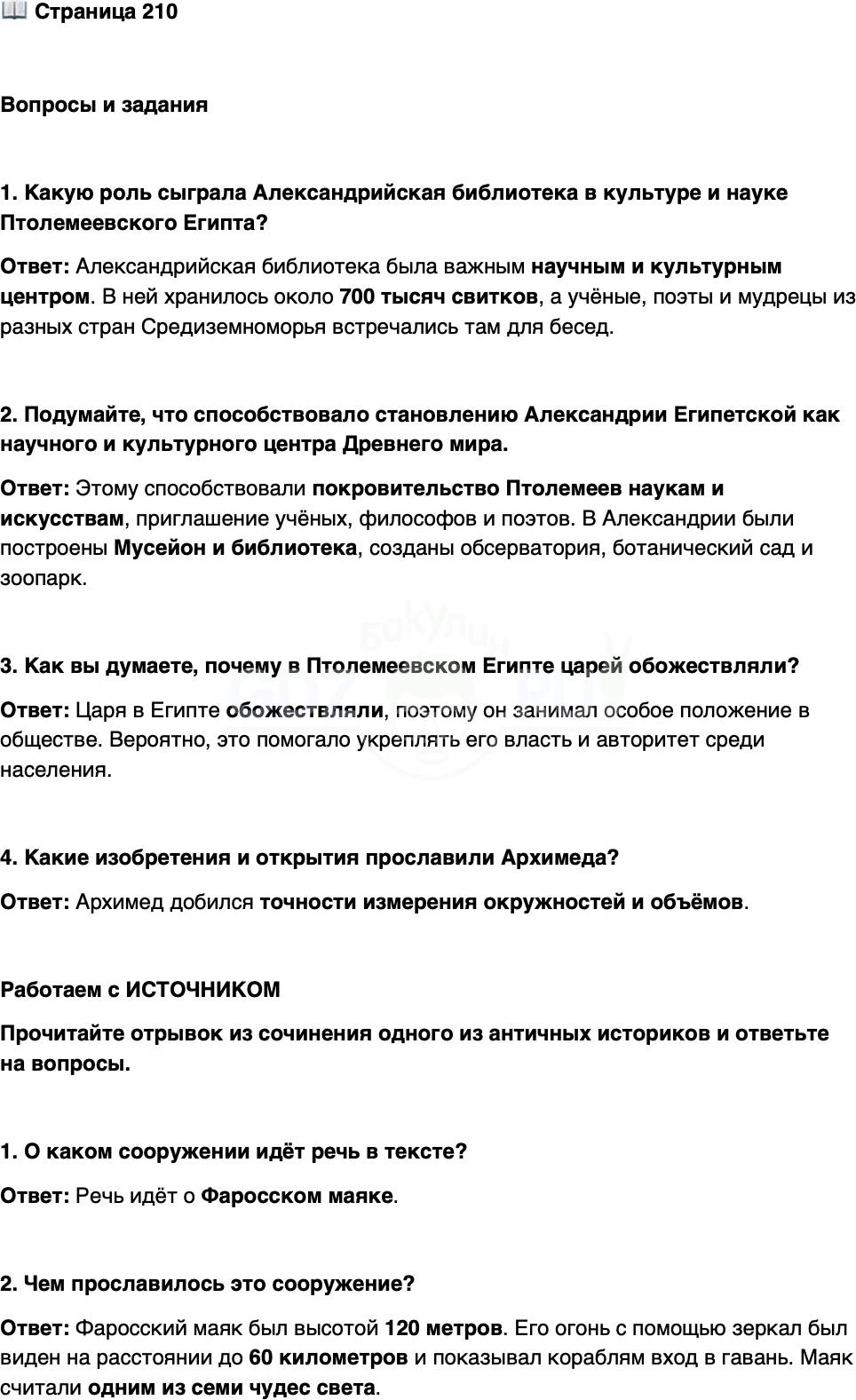 📖 Страница 210

Вопросы и задания

1. Какую роль сыграла Александрийская библиотека в культуре и науке Птолемеевского Египта?

Ответ: Александрийская библиотека была важным научным и культурным центром. В ней хранилось около 700 тысяч свитков, а учёные, поэты и мудрецы из разных стран Средиземноморья встречались там для бесед.

2. Подумайте, что способствовало становлению Александрии Египетской как научного и культурного центра Древнего мира.

Ответ: Этому способствовали покровительство Птолемеев наукам и искусствам, приглашение учёных, философов и поэтов. В Александрии были построены Мусейон и библиотека, созданы обсерватория, ботанический сад и зоопарк.

3. Как вы думаете, почему в Птолемеевском Египте царей обожествляли?

Ответ: Царя в Египте обожествляли, поэтому он занимал особое положение в обществе. Вероятно, это помогало укреплять его власть и авторитет среди населения.

4. Какие изобретения и открытия прославили Архимеда?

Ответ: Архимед добился точности измерения окружностей и объёмов.

Работаем с ИСТОЧНИКОМ

Прочитайте отрывок из сочинения одного из античных историков и ответьте на вопросы.

1. О каком сооружении идёт речь в тексте?

Ответ: Речь идёт о Фаросском маяке.

2. Чем прославилось это сооружение?

Ответ: Фаросский маяк был высотой 120 метров. Его огонь с помощью зеркал был виден на расстоянии до 60 километров и показывал кораблям вход в гавань. Маяк считали одним из семи чудес света.